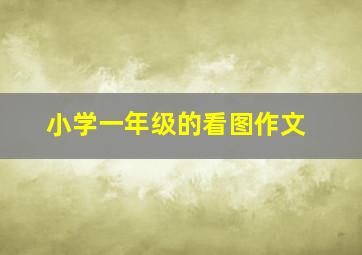 小学一年级的看图作文